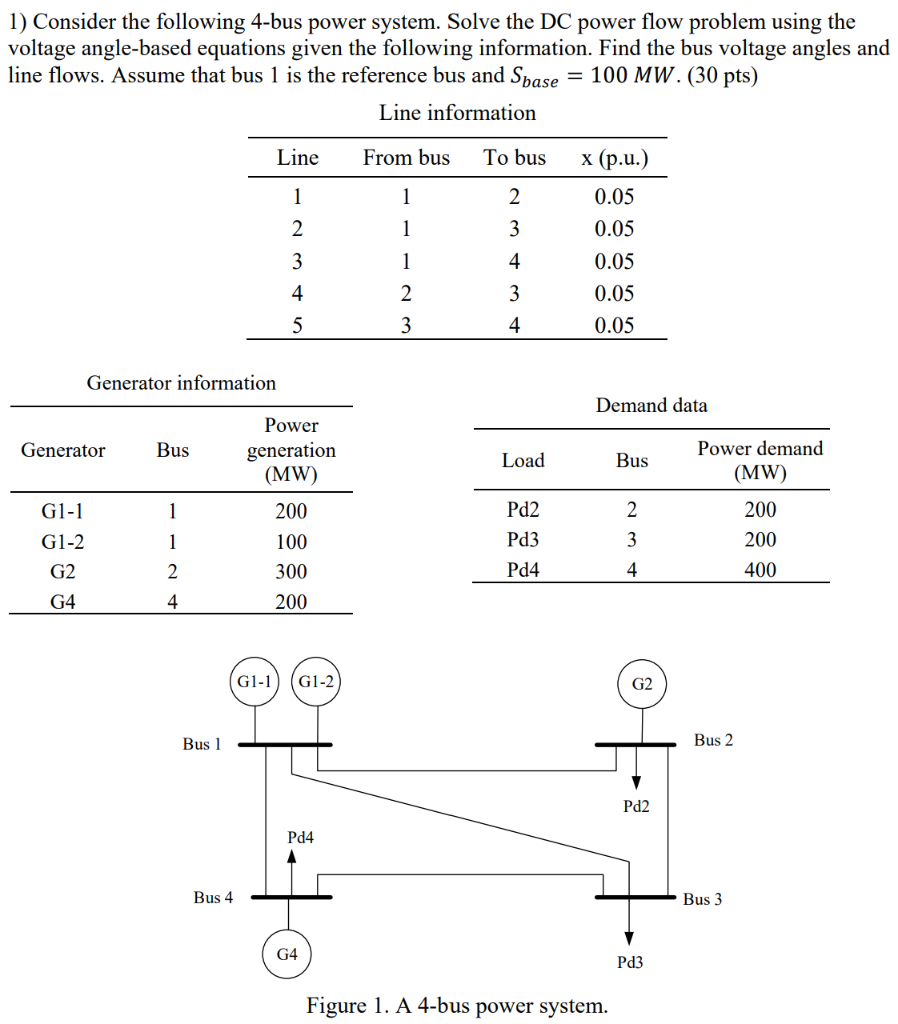 1) Consider the following 4-bus power system. Solve the DC power flow problem using the voltage angle-based equations given the following information. Find the bus voltage angles and line flows. Assume that bus 1 is the reference bus and $S_{base} = 100\ MW$. (30 pts)

Line information

| Line | From bus | To bus | x (p.u.) |
|---|---|---|---|
| 1 | 1 | 2 | 0.05 |
| 2 | 1 | 3 | 0.05 |
| 3 | 1 | 4 | 0.05 |
| 4 | 2 | 3 | 0.05 |
| 5 | 3 | 4 | 0.05 |

Generator information

| Generator | Bus | Power generation (MW) |
|---|---|---|
| G1-1 | 1 | 200 |
| G1-2 | 1 | 100 |
| G2 | 2 | 300 |
| G4 | 4 | 200 |

Demand data

| Load | Bus | Power demand (MW) |
|---|---|---|
| Pd2 | 2 | 200 |
| Pd3 | 3 | 200 |
| Pd4 | 4 | 400 |

G1-1 G1-2 G2
Bus 1
Bus 2
Pd2
Pd4
Bus 4
Bus 3
G4
Pd3

Figure 1. A 4-bus power system.